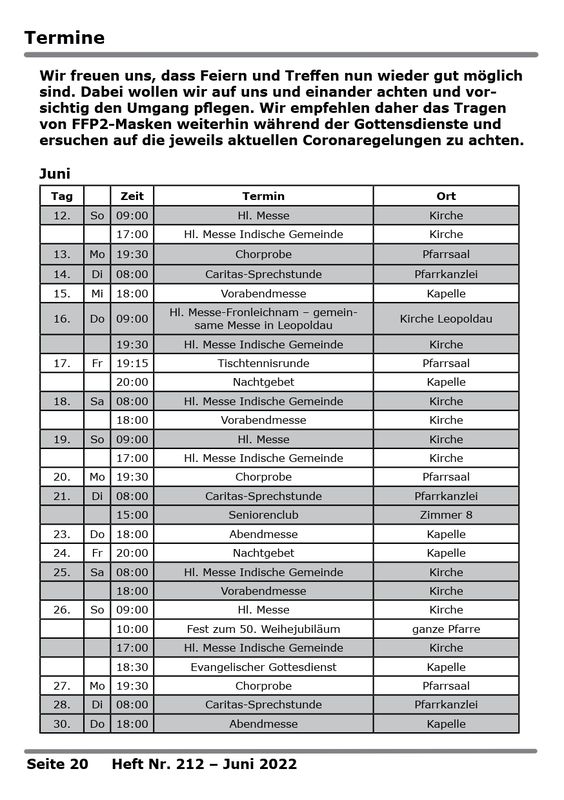 Termine

Wir freuen uns, dass Feiern und Treffen nun wieder gut möglich sind. Dabei wollen wir auf uns und einander achten und vorsichtig den Umgang pflegen. Wir empfehlen daher das Tragen von FFP2-Masken weiterhin während der Gottensdienste und ersuchen auf die jeweils aktuellen Coronaregelungen zu achten.

Juni

| Tag | | Zeit | Termin | Ort |
|---|---|---|---|---|
| 12. | So | 09:00 | Hl. Messe | Kirche |
| | | 17:00 | Hl. Messe Indische Gemeinde | Kirche |
| 13. | Mo | 19:30 | Chorprobe | Pfarrsaal |
| 14. | Di | 08:00 | Caritas-Sprechstunde | Pfarrkanzlei |
| 15. | Mi | 18:00 | Vorabendmesse | Kapelle |
| 16. | Do | 09:00 | Hl. Messe-Fronleichnam – gemeinsame Messe in Leopoldau | Kirche Leopoldau |
| | | 19:30 | Hl. Messe Indische Gemeinde | Kirche |
| 17. | Fr | 19:15 | Tischtennisrunde | Pfarrsaal |
| | | 20:00 | Nachtgebet | Kapelle |
| 18. | Sa | 08:00 | Hl. Messe Indische Gemeinde | Kirche |
| | | 18:00 | Vorabendmesse | Kirche |
| 19. | So | 09:00 | Hl. Messe | Kirche |
| | | 17:00 | Hl. Messe Indische Gemeinde | Kirche |
| 20. | Mo | 19:30 | Chorprobe | Pfarrsaal |
| 21. | Di | 08:00 | Caritas-Sprechstunde | Pfarrkanzlei |
| | | 15:00 | Seniorenclub | Zimmer 8 |
| 23. | Do | 18:00 | Abendmesse | Kapelle |
| 24. | Fr | 20:00 | Nachtgebet | Kapelle |
| 25. | Sa | 08:00 | Hl. Messe Indische Gemeinde | Kirche |
| | | 18:00 | Vorabendmesse | Kirche |
| 26. | So | 09:00 | Hl. Messe | Kirche |
| | | 10:00 | Fest zum 50. Weihejubiläum | ganze Pfarre |
| | | 17:00 | Hl. Messe Indische Gemeinde | Kirche |
| | | 18:30 | Evangelischer Gottesdienst | Kapelle |
| 27. | Mo | 19:30 | Chorprobe | Pfarrsaal |
| 28. | Di | 08:00 | Caritas-Sprechstunde | Pfarrkanzlei |
| 30. | Do | 18:00 | Abendmesse | Kapelle |

Seite 20 Heft Nr. 212 – Juni 2022